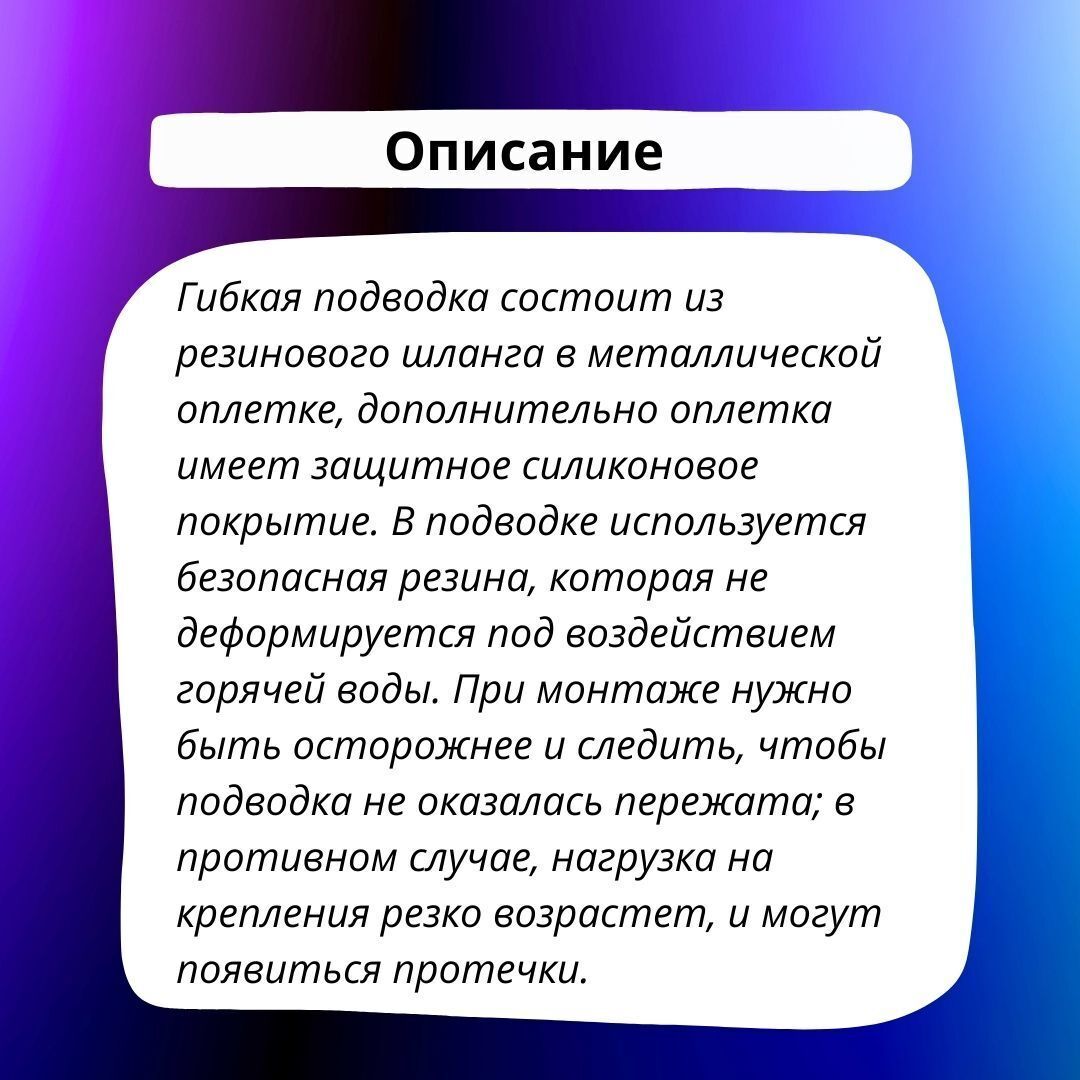 Описание

Гибкая подводка состоит из резинового шланга в металлической оплетке, дополнительно оплетка имеет защитное силиконовое покрытие. В подводке используется безопасная резина, которая не деформируется под воздействием горячей воды. При монтаже нужно быть осторожнее и следить, чтобы подводка не оказалась пережата; в противном случае, нагрузка на крепления резко возрастет, и могут появиться протечки.